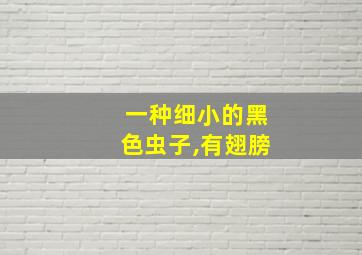 一种细小的黑色虫子,有翅膀